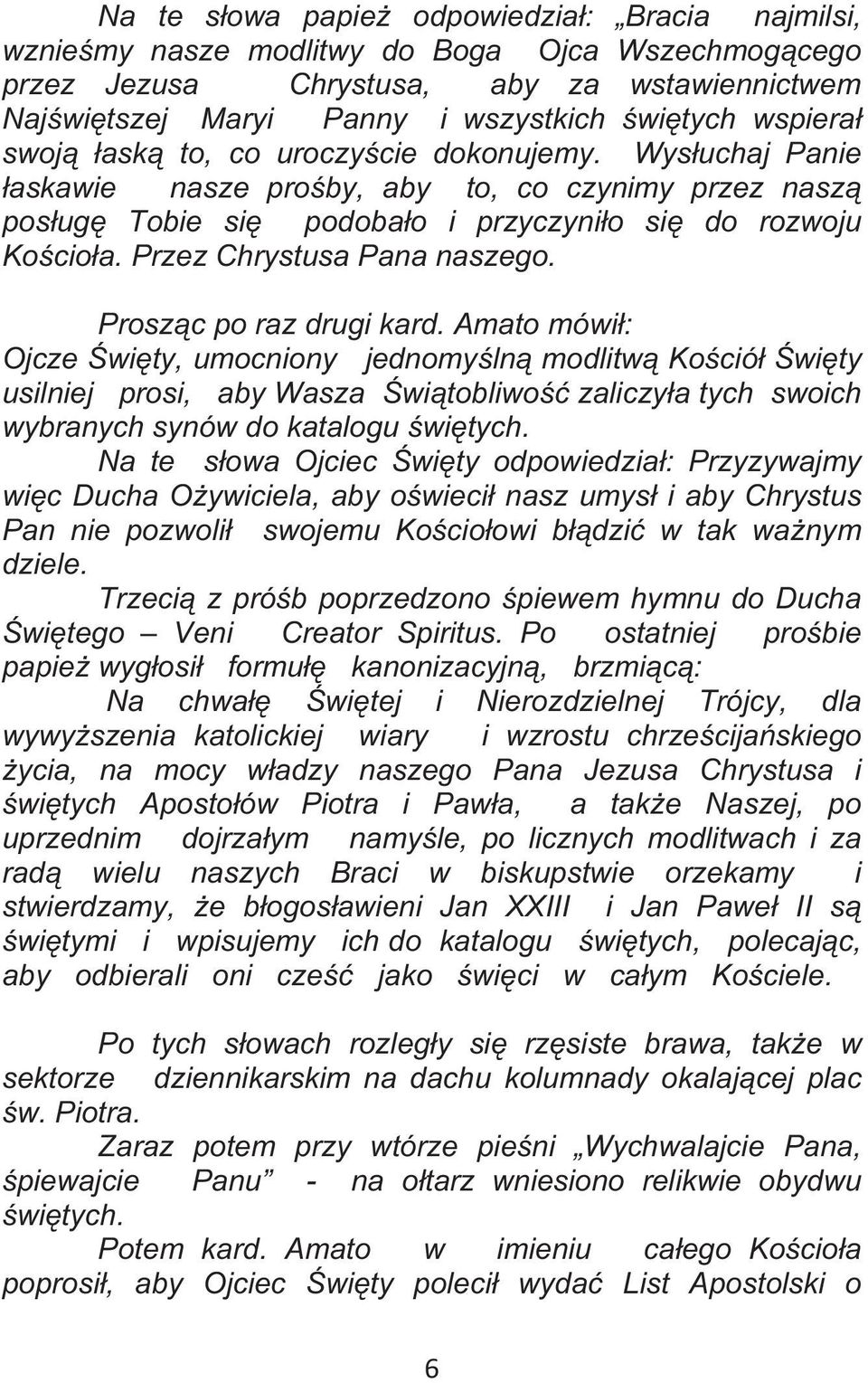 Na te słowa papież odpowiedział: „Bracia najmilsi, wznieśmy nasze modlitwy do Boga Ojca Wszechmogącego przez Jezusa Chrystusa, aby za wstawiennictwem Najświętszej Maryi Panny i wszystkich świętych wspierał swoją łaską to, co uroczyście dokonujemy. Wysłuchaj Panie łaskawie nasze prośby, aby to, co czynimy przez naszą posługę Tobie się podobało i przyczyniło się do rozwoju Kościoła. Przez Chrystusa Pana naszego.

Prosząc po raz drugi kard. Amato mówił: Ojcze Święty, umocniony jednomyślną modlitwą Kościół Święty usilniej prosi, aby Wasza Świątobliwość zaliczyła tych swoich wybranych synów do katalogu świętych.

Na te słowa Ojciec Święty odpowiedział: Przyzywajmy więc Ducha Ożywiciela, aby oświecił nasz umysł i aby Chrystus Pan nie pozwolił swojemu Kościołowi błądzić w tak ważnym dziele.

Trzecią z próśb poprzedzono śpiewem hymnu do Ducha Świętego – Veni Creator Spiritus. Po ostatniej prośbie papież wygłosił formułę kanonizacyjną, brzmiącą:

Na chwałę Świętej i Nierozdzielnej Trójcy, dla wywyższenia katolickiej wiary i wzrostu chrześcijańskiego życia, na mocy władzy naszego Pana Jezusa Chrystusa i świętych Apostołów Piotra i Pawła, a także Naszej, po uprzednim dojrzałym namyśle, po licznych modlitwach i za radą wielu naszych Braci w biskupstwie orzekamy i stwierdzamy, że błogosławieni Jan XXIII i Jan Paweł II są świętymi i wpisujemy ich do katalogu świętych, polecając, aby odbierali oni cześć jako święci w całym Kościele.

Po tych słowach rozległy się rzęsiste brawa, także w sektorze dziennikarskim na dachu kolumnady okalającej plac św. Piotra.

Zaraz potem przy wtórze pieśni „Wychwalajcie Pana, śpiewajcie Panu” - na ołtarz wniesiono relikwie obydwu świętych.

Potem kard. Amato w imieniu całego Kościoła poprosił, aby Ojciec Święty polecił wydać List Apostolski o

6